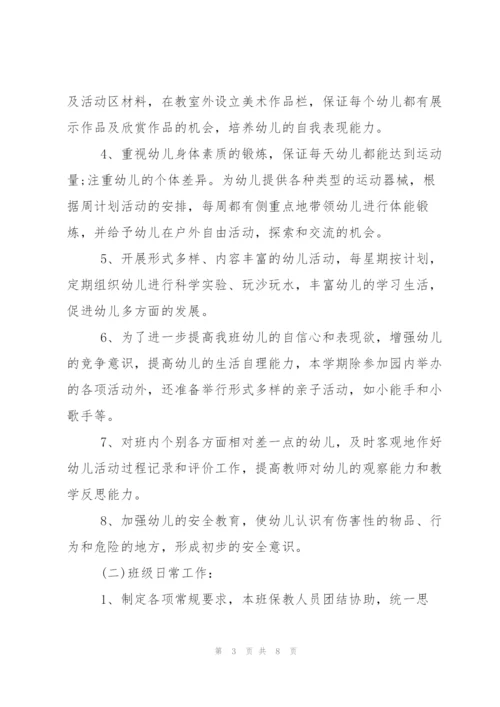 及活动区材料，在教室外设立美术作品栏，保证每个幼儿都有展示作品及欣赏作品的机会，培养幼儿的自我表现能力。

4、重视幼儿身体素质的锻炼，保证每天幼儿都能达到运动量;注重幼儿的个体差异。为幼儿提供各种类型的运动器械，根据周计划活动的安排，每周都有侧重点地带领幼儿进行体能锻炼，并给予幼儿在户外自由活动，探索和交流的机会。

5、开展形式多样、内容丰富的幼儿活动，每星期按计划，定期组织幼儿进行科学实验、玩沙玩水，丰富幼儿的学习生活，促进幼儿多方面的发展。

6、为了进一步提高我班幼儿的自信心和表现欲，增强幼儿的竞争意识，提高幼儿的生活自理能力，本学期除参加园内举办的各项活动外，还准备举行形式多样的亲子活动，如小能手和小歌手等。

7、对班内个别各方面相对差一点的幼儿，及时客观地作好幼儿活动过程记录和评价工作，提高教师对幼儿的观察能力和教学反思能力。

8、加强幼儿的安全教育，使幼儿认识有伤害性的物品、行为和危险的地方，形成初步的安全意识。

(二)班级日常工作：

1、制定各项常规要求，本班保教人员团结协助，统一思

第 3 页 共 8 页